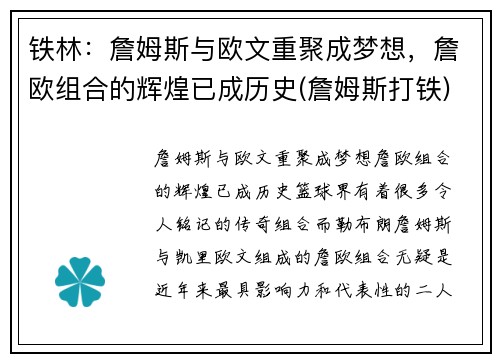 铁林：詹姆斯与欧文重聚成梦想，詹欧组合的辉煌已成历史(詹姆斯打铁)

詹姆斯与欧文重聚成梦想詹欧组合的辉煌已成历史篮球界有着很多令人铭记的传奇组合而勒布朗詹姆斯与凯里欧文组成的詹欧组合无疑是近年来最具影响力和代表性的二人